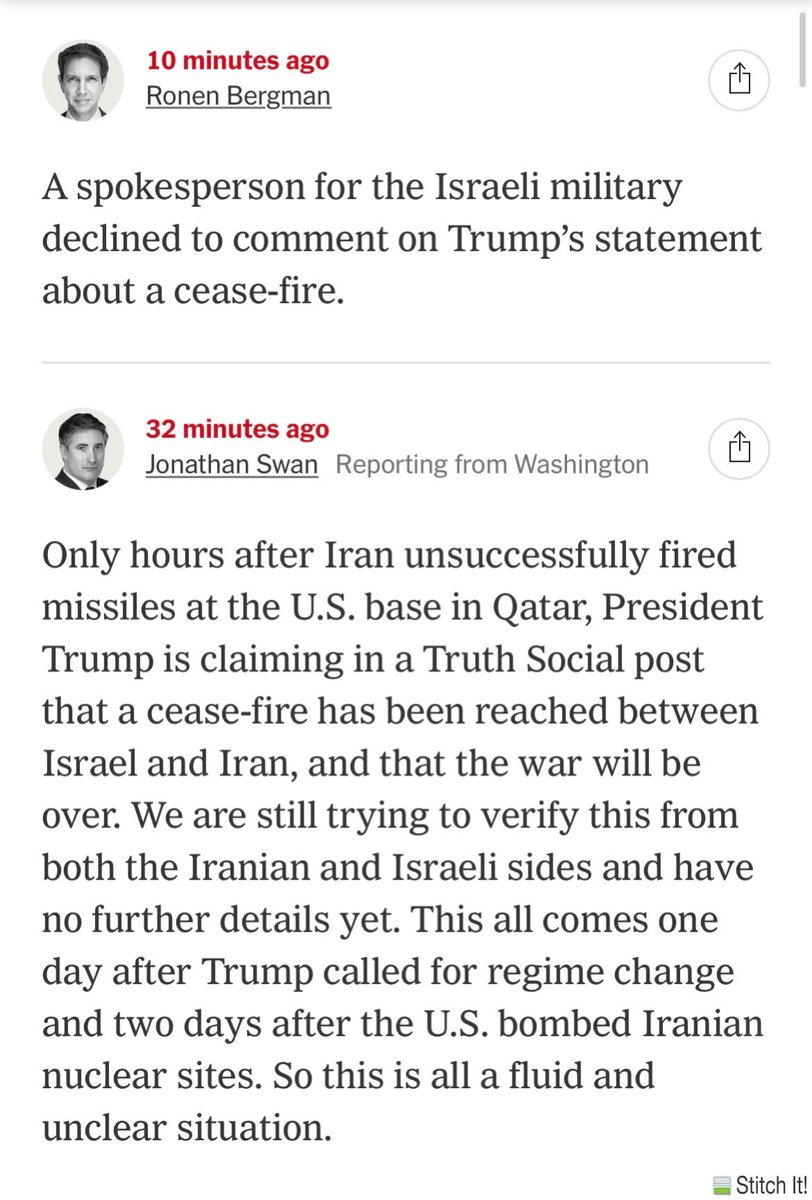 10 minutes ago
Ronen Bergman

A spokesperson for the Israeli military declined to comment on Trump's statement about a cease-fire.

32 minutes ago
Jonathan Swan Reporting from Washington

Only hours after Iran unsuccessfully fired missiles at the U.S. base in Qatar, President Trump is claiming in a Truth Social post that a cease-fire has been reached between Israel and Iran, and that the war will be over. We are still trying to verify this from both the Iranian and Israeli sides and have no further details yet. This all comes one day after Trump called for regime change and two days after the U.S. bombed Iranian nuclear sites. So this is all a fluid and unclear situation.

Stitch It!